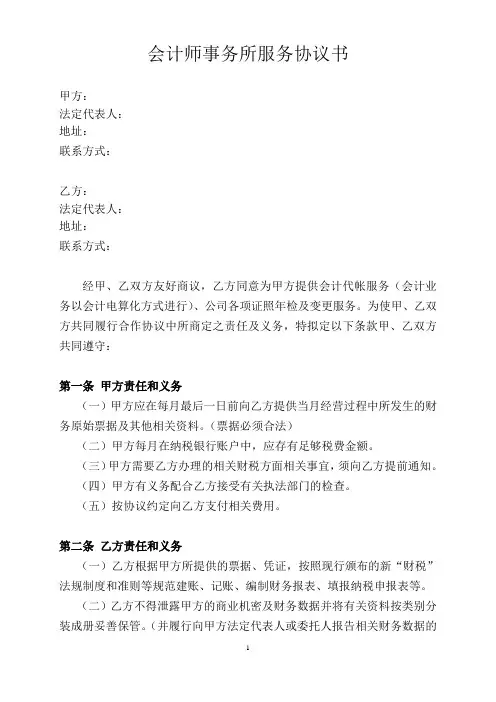 会计师事务所服务协议书

甲方：
法定代表人：
地址：
联系方式：

乙方：
法定代表人：
地址：
联系方式：

经甲、乙双方友好商议，乙方同意为甲方提供会计代帐服务（会计业务以会计电算化方式进行）、公司各项证照年检及变更服务。为使甲、乙双方共同履行合作协议中所商定之责任及义务，特拟定以下条款甲、乙双方共同遵守：

第一条 甲方责任和义务

（一）甲方应在每月最后一日前向乙方提供当月经营过程中所发生的财务原始票据及其他相关资料。（票据必须合法）

（二）甲方每月在纳税银行账户中，应存有足够税费金额。

（三）甲方需要乙方办理的相关财税方面相关事宜，须向乙方提前通知。

（四）甲方有义务配合乙方接受有关执法部门的检查。

（五）按协议约定向乙方支付相关费用。

第二条 乙方责任和义务

（一）乙方根据甲方所提供的票据、凭证，按照现行颁布的新“财税”法规制度和准则等规范建账、记账、编制财务报表、填报纳税申报表等。

（二）乙方不得泄露甲方的商业机密及财务数据并将有关资料按类别分装成册妥善保管。（并履行向甲方法定代表人或委托人报告相关财务数据的

1